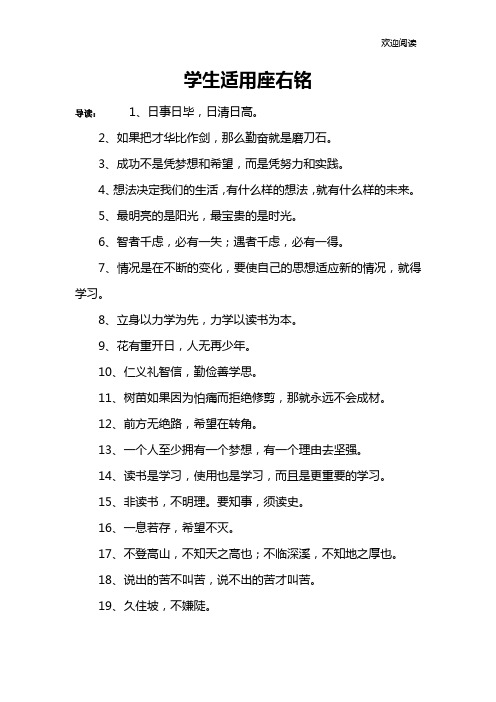 欢迎阅读

学生适用座右铭

导读：　1、日事日毕，日清日高。

2、如果把才华比作剑，那么勤奋就是磨刀石。

3、成功不是凭梦想和希望，而是凭努力和实践。

4、想法决定我们的生活，有什么样的想法，就有什么样的未来。

5、最明亮的是阳光，最宝贵的是时光。

6、智者千虑，必有一失；愚者千虑，必有一得。

7、情况是在不断的变化，要使自己的思想适应新的情况，就得学习。

8、立身以力学为先，力学以读书为本。

9、花有重开日，人无再少年。

10、仁义礼智信，勤俭善学思。

11、树苗如果因为怕痛而拒绝修剪，那就永远不会成材。

12、前方无绝路，希望在转角。

13、一个人至少拥有一个梦想，有一个理由去坚强。

14、读书是学习，使用也是学习，而且是更重要的学习。

15、非读书，不明理。要知事，须读史。

16、一息若存，希望不灭。

17、不登高山，不知天之高也；不临深溪，不知地之厚也。

18、说出的苦不叫苦，说不出的苦才叫苦。

19、久住坡，不嫌陡。